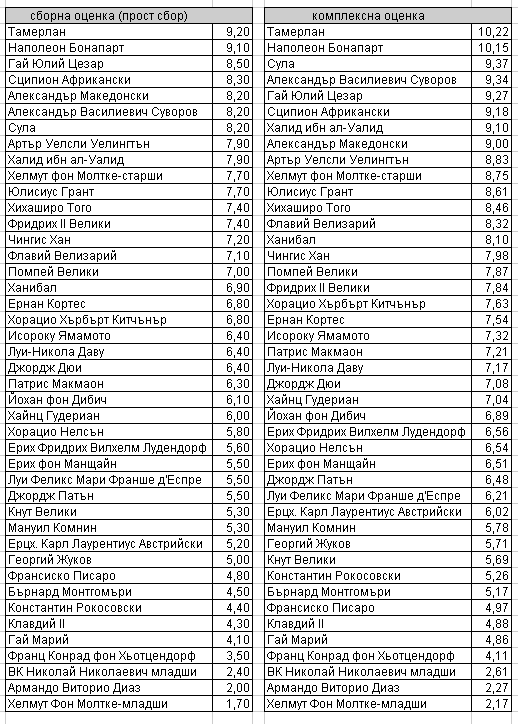 | сборна оценка (прост сбор) | |
|---|---|
| Тамерлан | 9,20 |
| Наполеон Бонапарт | 9,10 |
| Гай Юлий Цезар | 8,50 |
| Сципион Африкански | 8,30 |
| Александър Македонски | 8,20 |
| Александър Василиевич Суворов | 8,20 |
| Сула | 8,20 |
| Артър Уелсли Уелингтън | 7,90 |
| Халид ибн ал-Уалид | 7,90 |
| Хелмут фон Молтке-старши | 7,70 |
| Юлисиус Грант | 7,70 |
| Хихаширо Того | 7,40 |
| Фридрих II Велики | 7,40 |
| Чингис Хан | 7,20 |
| Флавий Велизарий | 7,10 |
| Помпей Велики | 7,00 |
| Ханибал | 6,90 |
| Ернан Кортес | 6,80 |
| Хорацио Хърбърт Китчънър | 6,80 |
| Исороку Ямамото | 6,40 |
| Луи-Никола Даву | 6,40 |
| Джордж Дюи | 6,40 |
| Патрис Макмаон | 6,30 |
| Йохан фон Дибич | 6,10 |
| Хайнц Гудериан | 6,00 |
| Хорацио Нелсън | 5,80 |
| Ерих Фридрих Вилхелм Лудендорф | 5,60 |
| Ерих фон Манщайн | 5,50 |
| Луи Феликс Мари Франше д'Еспре | 5,50 |
| Джордж Патън | 5,50 |
| Кнут Велики | 5,30 |
| Мануил Комнин | 5,30 |
| Ерцх. Карл Лаурентиус Австрийски | 5,20 |
| Георгий Жуков | 5,00 |
| Франсиско Писаро | 4,80 |
| Бърнард Монтгомъри | 4,50 |
| Константин Рокосовски | 4,40 |
| Клавдий II | 4,30 |
| Гай Марий | 4,10 |
| Франц Конрад фон Хьотцендорф | 3,50 |
| ВК Николай Николаевич младши | 2,40 |
| Армандо Виторио Диаз | 2,00 |
| Хелмут Фон Молтке-младши | 1,70 |

| комплексна оценка | |
|---|---|
| Тамерлан | 10,22 |
| Наполеон Бонапарт | 10,15 |
| Сула | 9,37 |
| Александър Василиевич Суворов | 9,34 |
| Гай Юлий Цезар | 9,27 |
| Сципион Африкански | 9,18 |
| Халид ибн ал-Уалид | 9,10 |
| Александър Македонски | 9,00 |
| Артър Уелсли Уелингтън | 8,83 |
| Хелмут фон Молтке-старши | 8,75 |
| Юлисиус Грант | 8,61 |
| Хихаширо Того | 8,46 |
| Флавий Велизарий | 8,32 |
| Ханибал | 8,10 |
| Чингис Хан | 7,98 |
| Помпей Велики | 7,87 |
| Фридрих II Велики | 7,84 |
| Хорацио Хърбърт Китчънър | 7,63 |
| Ернан Кортес | 7,54 |
| Исороку Ямамото | 7,32 |
| Патрис Макмаон | 7,21 |
| Луи-Никола Даву | 7,17 |
| Джордж Дюи | 7,08 |
| Хайнц Гудериан | 7,04 |
| Йохан фон Дибич | 6,89 |
| Ерих Фридрих Вилхелм Лудендорф | 6,56 |
| Хорацио Нелсън | 6,54 |
| Ерих фон Манщайн | 6,51 |
| Джордж Патън | 6,48 |
| Луи Феликс Мари Франше д'Еспре | 6,21 |
| Ерцх. Карл Лаурентиус Австрийски | 6,02 |
| Мануил Комнин | 5,78 |
| Георгий Жуков | 5,71 |
| Кнут Велики | 5,69 |
| Константин Рокосовски | 5,26 |
| Бърнард Монтгомъри | 5,17 |
| Франсиско Писаро | 4,97 |
| Клавдий II | 4,88 |
| Гай Марий | 4,86 |
| Франц Конрад фон Хьотцендорф | 4,11 |
| ВК Николай Николаевич младши | 2,61 |
| Армандо Виторио Диаз | 2,27 |
| Хелмут Фон Молтке-младши | 2,17 |